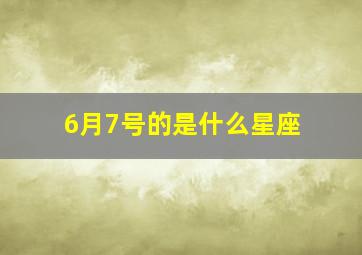 6月7号的是什么星座